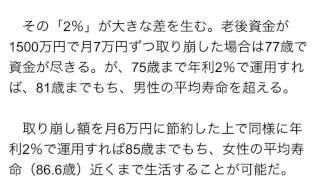 その「2%」が大きな差を生む。老後資金が1500万円で月7万円ずつ取り崩した場合は77歳で資金が尽きる。が、75歳まで年利2%で運用すれば、81歳までもち、男性の平均寿命を超える。

取り崩し額を月6万円に節約した上で同様に年利2%で運用すれば85歳までもち、女性の平均寿命（86.6歳）近くまで生活することが可能だ。